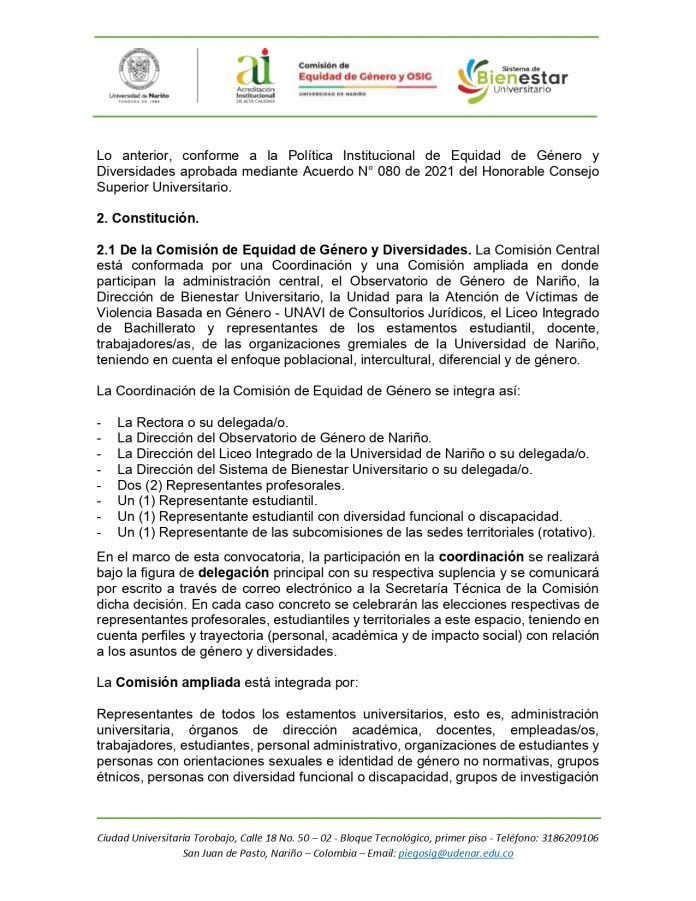 Universidad de Nariño
FUNDADA EN 1904

ai
Acreditación Institucional
DE ALTA CALIDAD

Comisión de
Equidad de Género y OSIG
UNIVERSIDAD DE NARIÑO

Sistema de
Bienestar
Universitario

Lo anterior, conforme a la Política Institucional de Equidad de Género y Diversidades aprobada mediante Acuerdo N° 080 de 2021 del Honorable Consejo Superior Universitario.

2. Constitución.

2.1 De la Comisión de Equidad de Género y Diversidades. La Comisión Central está conformada por una Coordinación y una Comisión ampliada en donde participan la administración central, el Observatorio de Género de Nariño, la Dirección de Bienestar Universitario, la Unidad para la Atención de Víctimas de Violencia Basada en Género - UNAVI de Consultorios Jurídicos, el Liceo Integrado de Bachillerato y representantes de los estamentos estudiantil, docente, trabajadores/as, de las organizaciones gremiales de la Universidad de Nariño, teniendo en cuenta el enfoque poblacional, intercultural, diferencial y de género.

La Coordinación de la Comisión de Equidad de Género se integra así:

- La Rectora o su delegada/o.
- La Dirección del Observatorio de Género de Nariño.
- La Dirección del Liceo Integrado de la Universidad de Nariño o su delegada/o.
- La Dirección del Sistema de Bienestar Universitario o su delegada/o.
- Dos (2) Representantes profesorales.
- Un (1) Representante estudiantil.
- Un (1) Representante estudiantil con diversidad funcional o discapacidad.
- Un (1) Representante de las subcomisiones de las sedes territoriales (rotativo).

En el marco de esta convocatoria, la participación en la coordinación se realizará bajo la figura de delegación principal con su respectiva suplencia y se comunicará por escrito a través de correo electrónico a la Secretaría Técnica de la Comisión dicha decisión. En cada caso concreto se celebrarán las elecciones respectivas de representantes profesorales, estudiantiles y territoriales a este espacio, teniendo en cuenta perfiles y trayectoria (personal, académica y de impacto social) con relación a los asuntos de género y diversidades.

La Comisión ampliada está integrada por:

Representantes de todos los estamentos universitarios, esto es, administración universitaria, órganos de dirección académica, docentes, empleadas/os, trabajadores, estudiantes, personal administrativo, organizaciones de estudiantes y personas con orientaciones sexuales e identidad de género no normativas, grupos étnicos, personas con diversidad funcional o discapacidad, grupos de investigación

Ciudad Universitaria Torobajo, Calle 18 No. 50 – 02 - Bloque Tecnológico, primer piso - Teléfono: 3186209106
San Juan de Pasto, Nariño – Colombia – Email: piegosig@udenar.edu.co